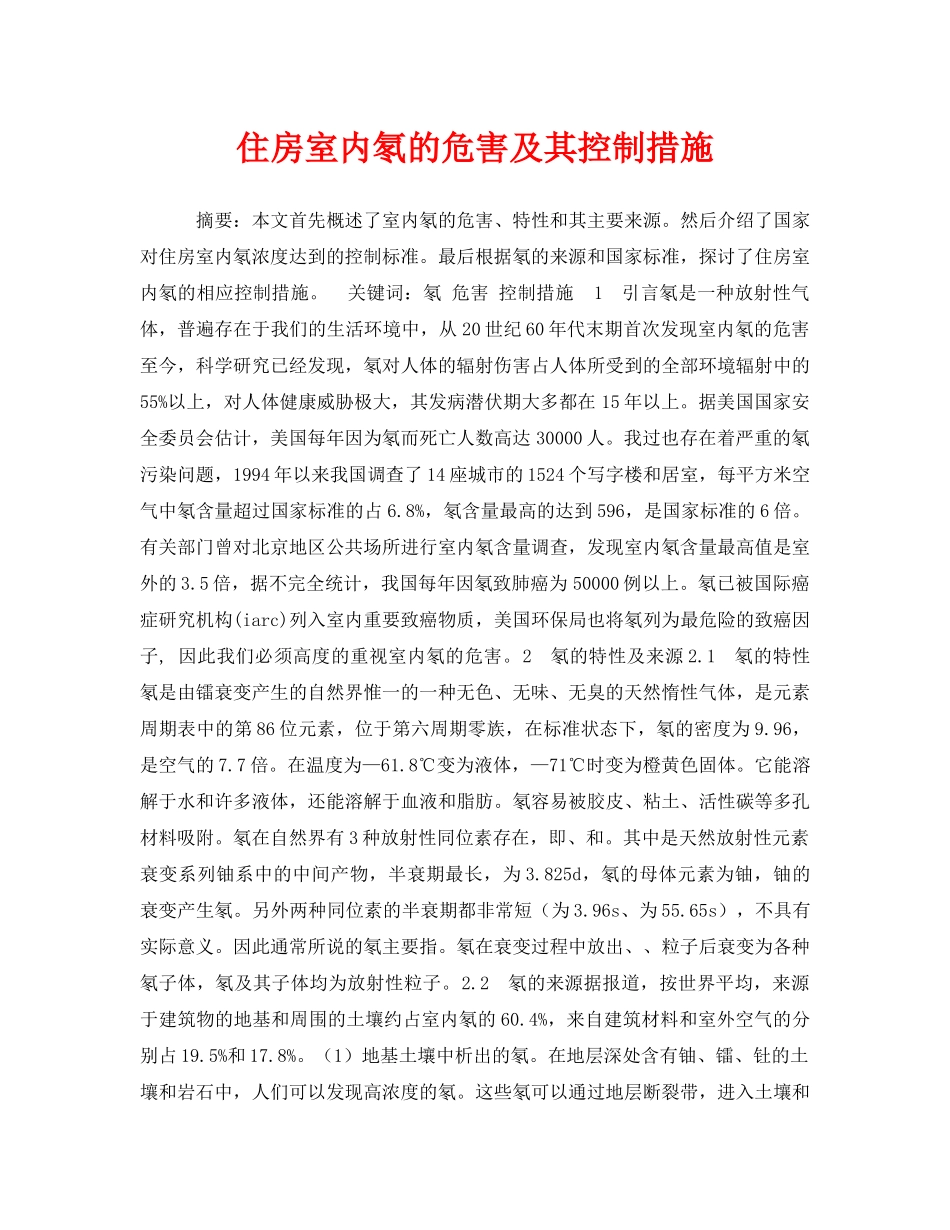 住房室内氡的危害及其控制措施

摘要：本文首先概述了室内氡的危害、特性和其主要来源。然后介绍了国家对住房室内氡浓度达到的控制标准。最后根据氡的来源和国家标准，探讨了住房室内氡的相应控制措施。 关键词：氡 危害 控制措施 1 引言氡是一种放射性气体，普遍存在于我们的生活环境中，从20世纪60年代末期首次发现室内氡的危害至今，科学研究已经发现，氡对人体的辐射伤害占人体所受到的全部环境辐射中的55%以上，对人体健康威胁极大，其发病潜伏期大多都在15年以上。据美国国家安全委员会估计，美国每年因为氡而死亡人数高达30000人。我过也存在着严重的氡污染问题，1994年以来我国调查了14座城市的1524个写字楼和居室，每平方米空气中氡含量超过国家标准的占6.8%，氡含量最高的达到596，是国家标准的6倍。有关部门曾对北京地区公共场所进行室内氡含量调查，发现室内氡含量最高值是室外的3.5倍，据不完全统计，我国每年因氡致肺癌为50000例以上。氡已被国际癌症研究机构(iarc)列入室内重要致癌物质，美国环保局也将氡列为最危险的致癌因子, 因此我们必须高度的重视室内氡的危害。2 氡的特性及来源2.1 氡的特性氡是由镭衰变产生的自然界惟一的一种无色、无味、无臭的天然惰性气体，是元素周期表中的第86位元素，位于第六周期零族，在标准状态下，氡的密度为9.96，是空气的7.7倍。在温度为—61.8℃变为液体，—71℃时变为橙黄色固体。它能溶解于水和许多液体，还能溶解于血液和脂肪。氡容易被胶皮、粘土、活性碳等多孔材料吸附。氡在自然界有3种放射性同位素存在，即、和。其中是天然放射性元素衰变系列铀系中的中间产物，半衰期最长，为3.825d，氡的母体元素为铀，铀的衰变产生氡。另外两种同位素的半衰期都非常短（为3.96s、为55.65s），不具有实际意义。因此通常所说的氡主要指。氡在衰变过程中放出、、粒子后衰变为各种氡子体，氡及其子体均为放射性粒子。2.2 氡的来源据报道，按世界平均，来源于建筑物的地基和周围的土壤约占室内氡的60.4%，来自建筑材料和室外空气的分别占19.5%和17.8%。（1）地基土壤中析出的氡。在地层深处含有铀、镭、钍的土壤和岩石中，人们可以发现高浓度的氡。这些氡可以通过地层断裂带，进入土壤和